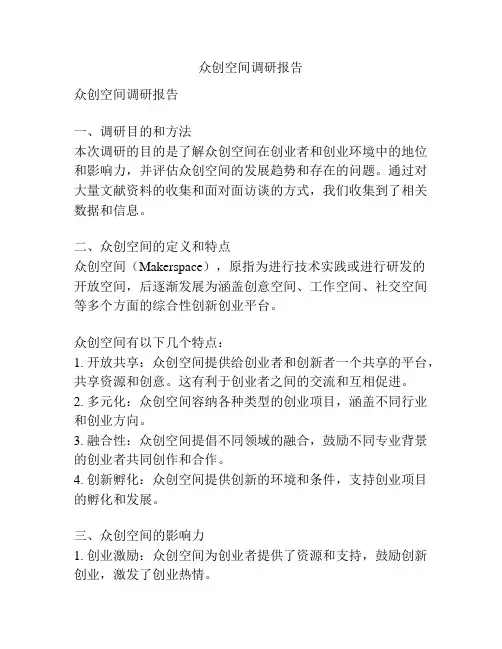 众创空间调研报告

众创空间调研报告

一、调研目的和方法
本次调研的目的是了解众创空间在创业者和创业环境中的地位和影响力，并评估众创空间的发展趋势和存在的问题。通过对大量文献资料的收集和面对面访谈的方式，我们收集到了相关数据和信息。

二、众创空间的定义和特点
众创空间（Makerspace），原指为进行技术实践或进行研发的开放空间，后逐渐发展为涵盖创意空间、工作空间、社交空间等多个方面的综合性创新创业平台。

众创空间有以下几个特点：
1. 开放共享：众创空间提供给创业者和创新者一个共享的平台，共享资源和创意。这有利于创业者之间的交流和互相促进。
2. 多元化：众创空间容纳各种类型的创业项目，涵盖不同行业和创业方向。
3. 融合性：众创空间提倡不同领域的融合，鼓励不同专业背景的创业者共同创作和合作。
4. 创新孵化：众创空间提供创新的环境和条件，支持创业项目的孵化和发展。

三、众创空间的影响力
1. 创业激励：众创空间为创业者提供了资源和支持，鼓励创新创业，激发了创业热情。